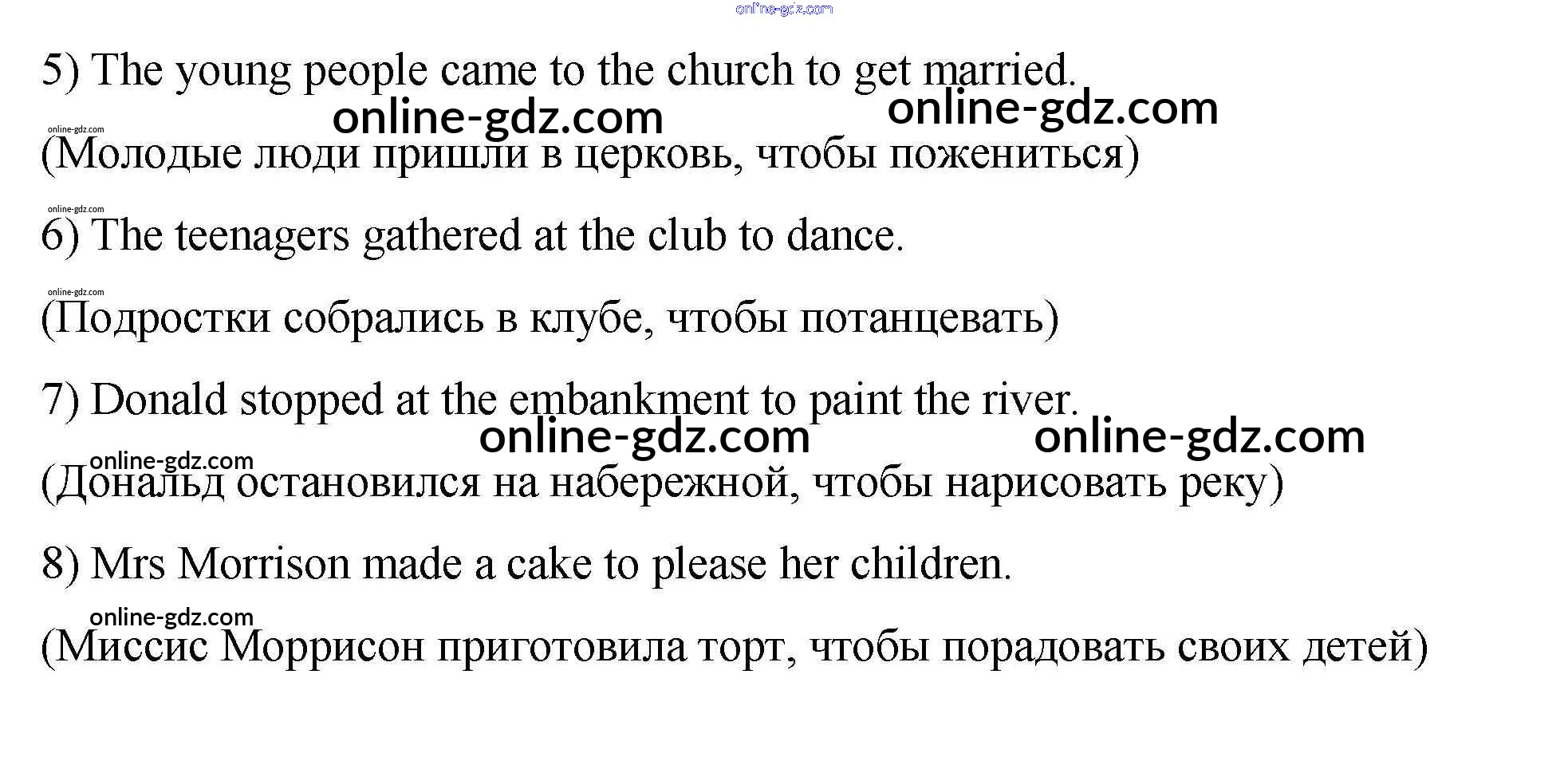 online-gdz.com

5) The young people came to the church to get married.

online-gdz.com online-gdz.com online-gdz.com

(Молодые люди пришли в церковь, чтобы пожениться)

online-gdz.com

6) The teenagers gathered at the club to dance.

online-gdz.com

(Подростки собрались в клубе, чтобы потанцевать)

7) Donald stopped at the embankment to paint the river.

online-gdz.com online-gdz.com online-gdz.com

(Дональд остановился на набережной, чтобы нарисовать реку)

8) Mrs Morrison made a cake to please her children.

online-gdz.com

(Миссис Моррисон приготовила торт, чтобы порадовать своих детей)